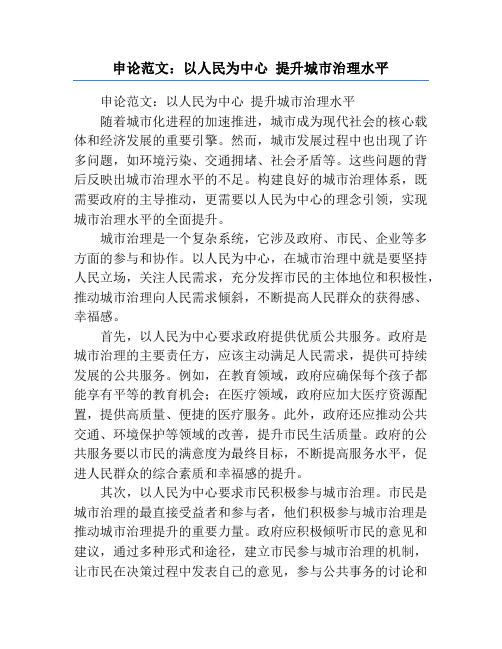 申论范文：以人民为中心 提升城市治理水平

申论范文：以人民为中心 提升城市治理水平

随着城市化进程的加速推进，城市成为现代社会的核心载体和经济发展的重要引擎。然而，城市发展过程中也出现了许多问题，如环境污染、交通拥堵、社会矛盾等。这些问题的背后反映出城市治理水平的不足。构建良好的城市治理体系，既需要政府的主导推动，更需要以人民为中心的理念引领，实现城市治理水平的全面提升。

城市治理是一个复杂系统，它涉及政府、市民、企业等多方面的参与和协作。以人民为中心，在城市治理中就是要坚持人民立场，关注人民需求，充分发挥市民的主体地位和积极性，推动城市治理向人民需求倾斜，不断提高人民群众的获得感、幸福感。

首先，以人民为中心要求政府提供优质公共服务。政府是城市治理的主要责任方，应该主动满足人民需求，提供可持续发展的公共服务。例如，在教育领域，政府应确保每个孩子都能享有平等的教育机会；在医疗领域，政府应加大医疗资源配置，提供高质量、便捷的医疗服务。此外，政府还应推动公共交通、环境保护等领域的改善，提升市民生活质量。政府的公共服务要以市民的满意度为最终目标，不断提高服务水平，促进人民群众的综合素质和幸福感的提升。

其次，以人民为中心要求市民积极参与城市治理。市民是城市治理的最直接受益者和参与者，他们积极参与城市治理是推动城市治理提升的重要力量。政府应积极倾听市民的意见和建议，通过多种形式和途径，建立市民参与城市治理的机制，让市民在决策过程中发表自己的意见，参与公共事务的讨论和